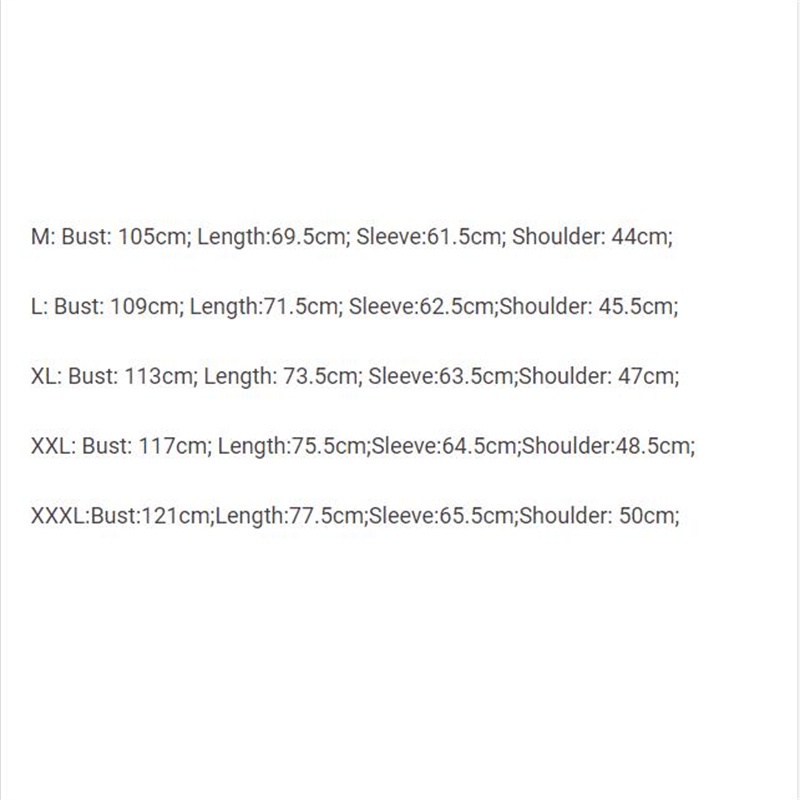 M: Bust: 105cm; Length:69.5cm; Sleeve:61.5cm; Shoulder: 44cm;

L: Bust: 109cm; Length:71.5cm; Sleeve:62.5cm;Shoulder: 45.5cm;

XL: Bust: 113cm; Length: 73.5cm; Sleeve:63.5cm;Shoulder: 47cm;

XXL: Bust: 117cm; Length:75.5cm;Sleeve:64.5cm;Shoulder:48.5cm;

XXXL:Bust:121cm;Length:77.5cm;Sleeve:65.5cm;Shoulder: 50cm;